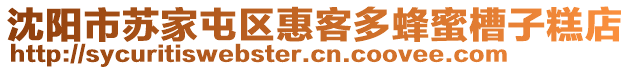 沈阳市苏家屯区惠客多蜂蜜槽子糕店
http://sycuritiswebster.cn.coovee.com